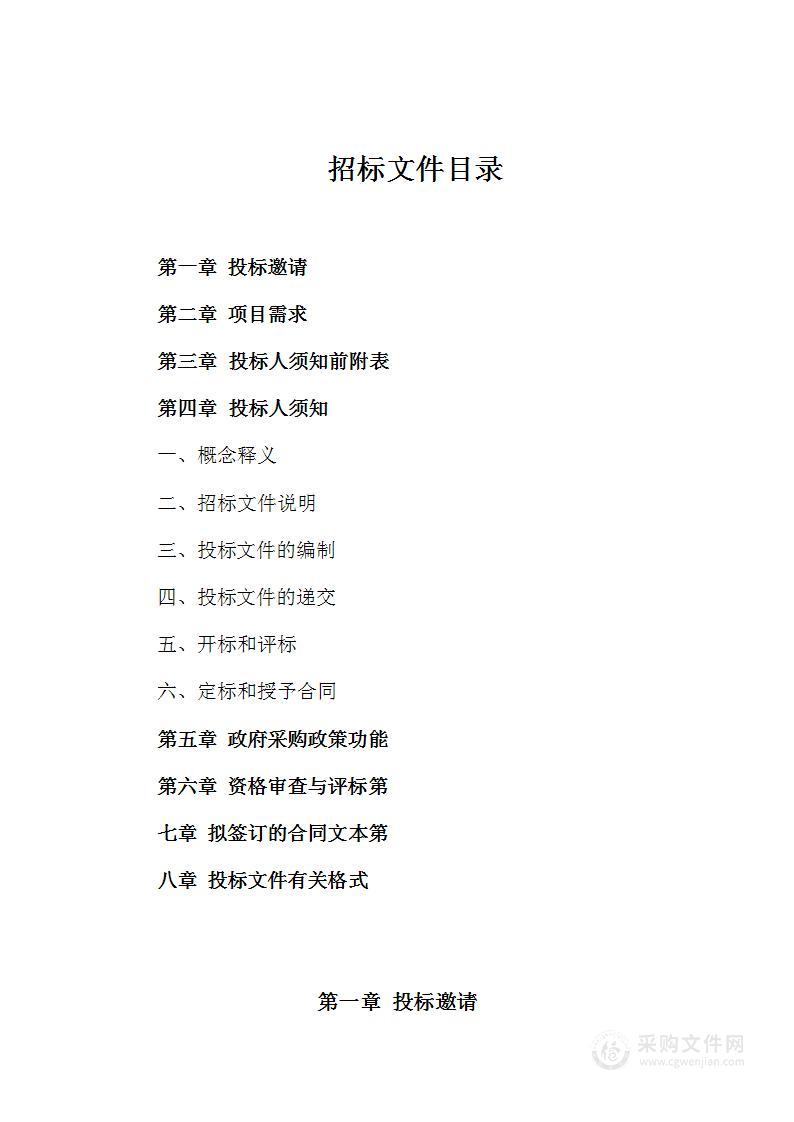 招标文件目录

第一章 投标邀请

第二章 项目需求

第三章 投标人须知前附表

第四章 投标人须知

一、概念释义

二、招标文件说明

三、投标文件的编制

四、投标文件的递交

五、开标和评标

六、定标和授予合同

第五章 政府采购政策功能

第六章 资格审查与评标第

七章 拟签订的合同文本第

八章 投标文件有关格式

第一章 投标邀请

采购文件网
www.cgwenjian.com